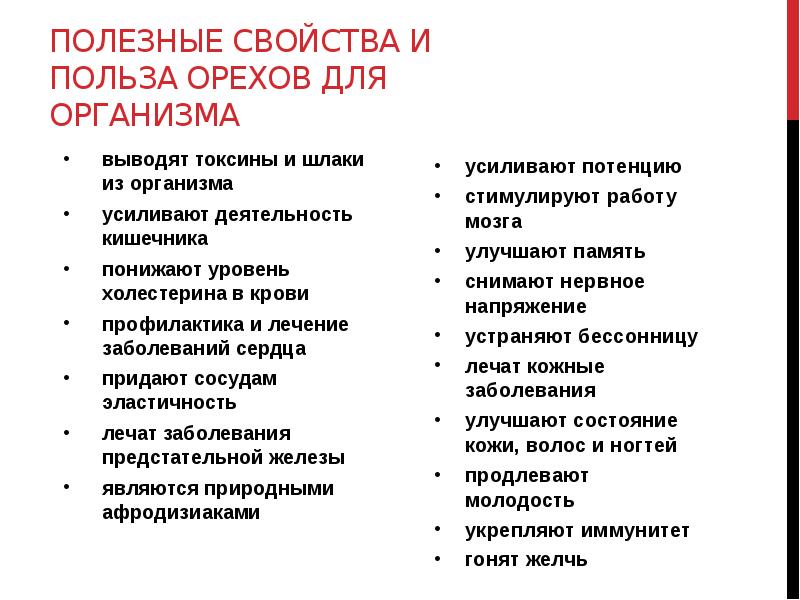 ПОЛЕЗНЫЕ СВОЙСТВА И ПОЛЬЗА ОРЕХОВ ДЛЯ ОРГАНИЗМА

• выводят токсины и шлаки из организма
• усиливают деятельность кишечника
• понижают уровень холестерина в крови
• профилактика и лечение заболеваний сердца
• придают сосудам эластичность
• лечат заболевания предстательной железы
• являются природными афродизиаками

• усиливают потенцию
• стимулируют работу мозга
• улучшают память
• снимают нервное напряжение
• устраняют бессонницу
• лечат кожные заболевания
• улучшают состояние кожи, волос и ногтей
• продлевают молодость
• укрепляют иммунитет
• гонят желчь